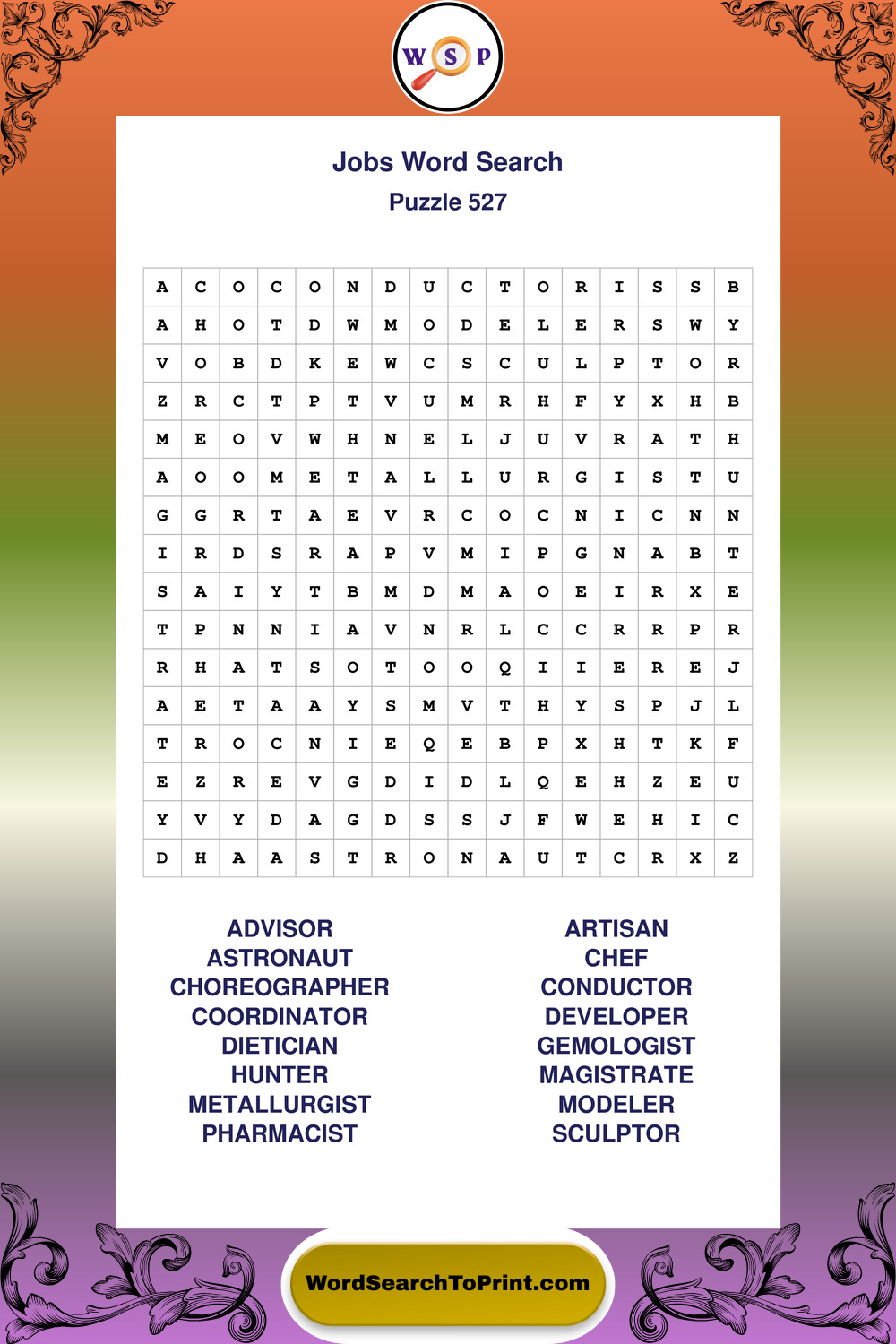 W S P

Jobs Word Search
Puzzle 527

| A | C | O | C | O | N | D | U | C | T | O | R | I | S | S | B |
|---|---|---|---|---|---|---|---|---|---|---|---|---|---|---|---|
| A | H | O | T | D | W | M | O | D | E | L | E | R | S | W | Y |
| V | O | B | D | K | E | W | C | S | C | U | L | P | T | O | R |
| Z | R | C | T | P | T | V | U | M | R | H | F | Y | X | H | B |
| M | E | O | V | W | H | N | E | L | J | U | V | R | A | T | H |
| A | O | O | M | E | T | A | L | L | U | R | G | I | S | T | U |
| G | G | R | T | A | E | V | R | C | O | C | N | I | C | N | N |
| I | R | D | S | R | A | P | V | M | I | P | G | N | A | B | T |
| S | A | I | Y | T | B | M | D | M | A | O | E | I | R | X | E |
| T | P | N | N | I | A | V | N | R | L | C | C | R | R | P | R |
| R | H | A | T | S | O | T | O | O | Q | I | I | E | R | E | J |
| A | E | T | A | A | Y | S | M | V | T | H | Y | S | P | J | L |
| T | R | O | C | N | I | E | Q | E | B | P | X | H | T | K | F |
| E | Z | R | E | V | G | D | I | D | L | Q | E | H | Z | E | U |
| Y | V | Y | D | A | G | D | S | S | J | F | W | E | H | I | C |
| D | H | A | A | S | T | R | O | N | A | U | T | C | R | X | Z |

ADVISOR
ASTRONAUT
CHOREOGRAPHER
COORDINATOR
DIETICIAN
HUNTER
METALLURGIST
PHARMACIST

ARTISAN
CHEF
CONDUCTOR
DEVELOPER
GEMOLOGIST
MAGISTRATE
MODELER
SCULPTOR

WordSearchToPrint.com